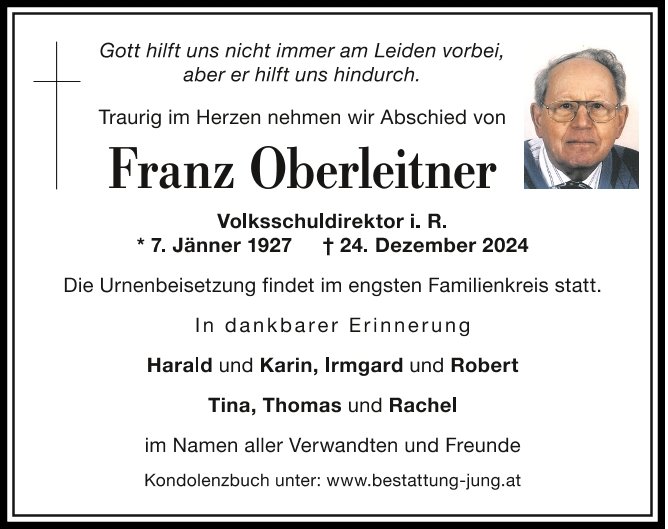 Gott hilft uns nicht immer am Leiden vorbei, aber er hilft uns hindurch.

Traurig im Herzen nehmen wir Abschied von

Franz Oberleitner

Volksschuldirektor i. R.
* 7. Jänner 1927 † 24. Dezember 2024

Die Urnenbeisetzung findet im engsten Familienkreis statt.

In dankbarer Erinnerung

Harald und Karin, Irmgard und Robert

Tina, Thomas und Rachel

im Namen aller Verwandten und Freunde

Kondolenzbuch unter: www.bestattung-jung.at